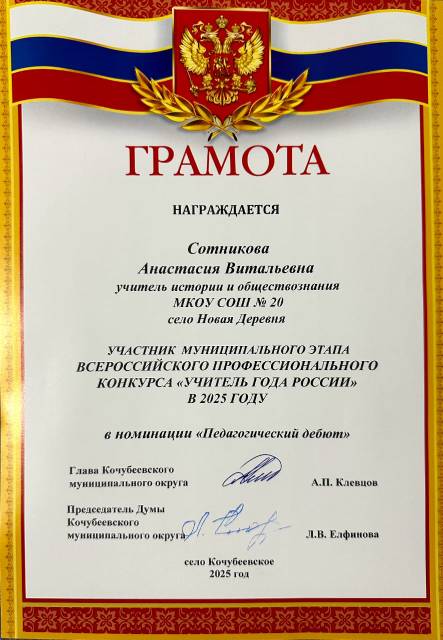 ГРАМОТА

НАГРАЖДАЕТСЯ

Сотникова
Анастасия Витальевна
учитель истории и обществознания
МКОУ СОШ № 20
село Новая Деревня

УЧАСТНИК МУНИЦИПАЛЬНОГО ЭТАПА
ВСЕРОССИЙСКОГО ПРОФЕССИОНАЛЬНОГО
КОНКУРСА «УЧИТЕЛЬ ГОДА РОССИИ»
В 2025 ГОДУ

в номинации «Педагогический дебют»

Глава Кочубеевского
муниципального округа А.П. Клевцов

Председатель Думы
Кочубеевского
муниципального округа Л.В. Елфинова

село Кочубеевское
2025 год